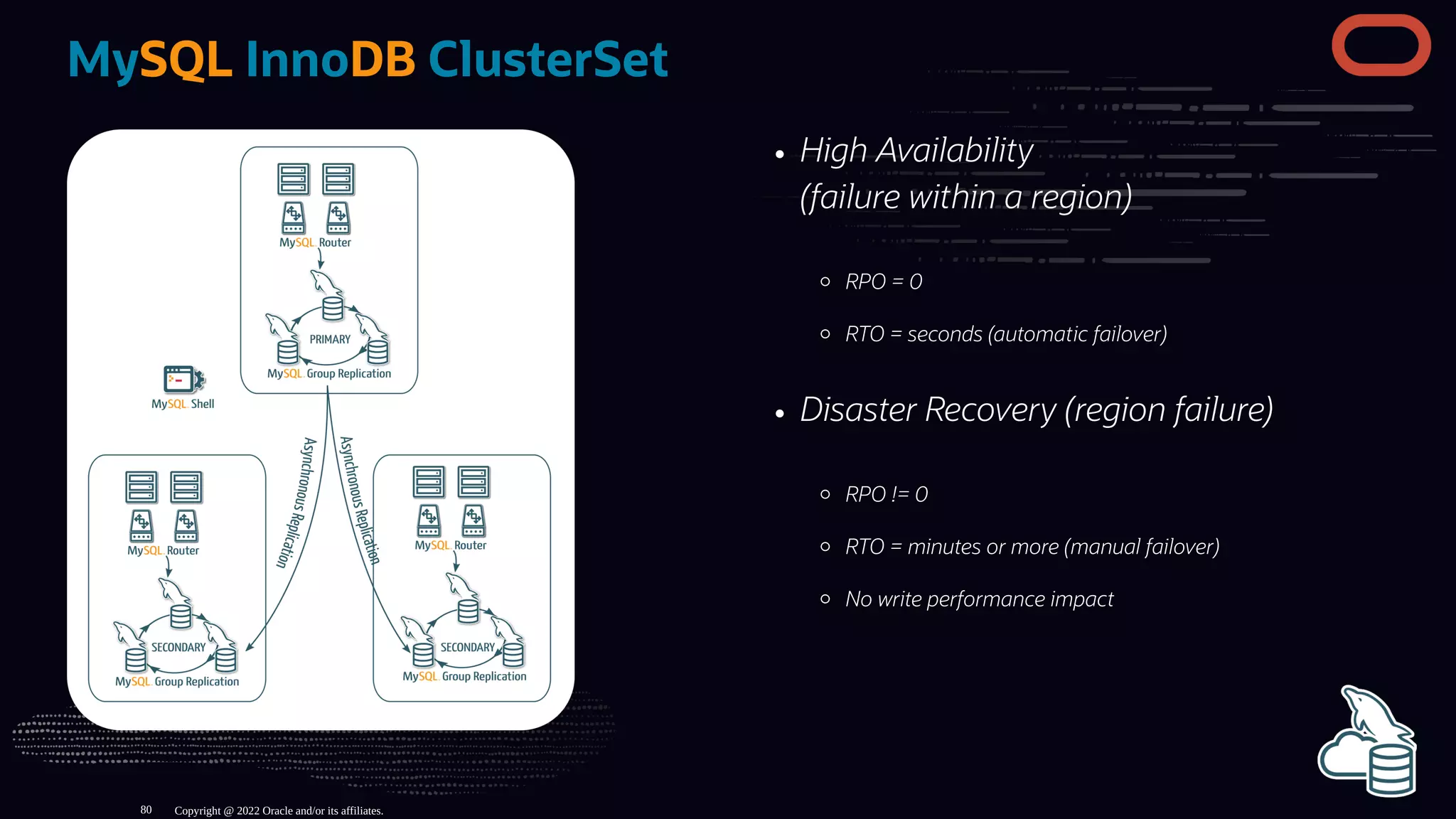 MySQL InnoDB ClusterSet

MySQL Router

PRIMARY

MySQL Group Replication

MySQL Shell

Asynchronous Replication

Asynchronous Replication

MySQL Router

SECONDARY

MySQL Group Replication

MySQL Router

SECONDARY

MySQL Group Replication

• High Availability (failure within a region)

○ RPO = 0

○ RTO = seconds (automatic failover)

• Disaster Recovery (region failure)

○ RPO != 0

○ RTO = minutes or more (manual failover)

○ No write performance impact

80 Copyright @ 2022 Oracle and/or its affiliates.